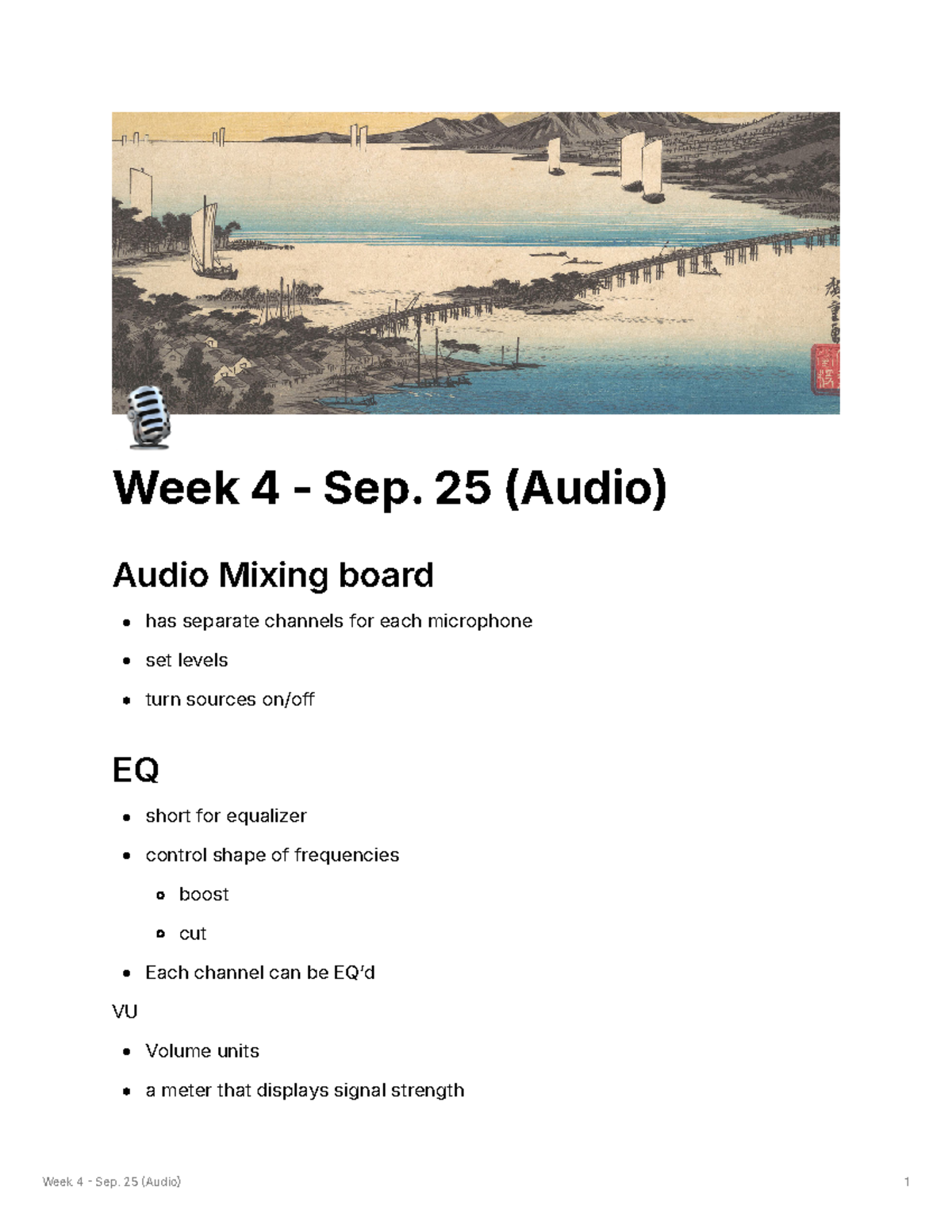 Week 4 - Sep. 25 (Audio)

Audio Mixing board

- has separate channels for each microphone
- set levels
- turn sources on/off

EQ

- short for equalizer
- control shape of frequencies
  - boost
  - cut
- Each channel can be EQ'd

VU

- Volume units
- a meter that displays signal strength

Week 4 - Sep. 25 (Audio) 1